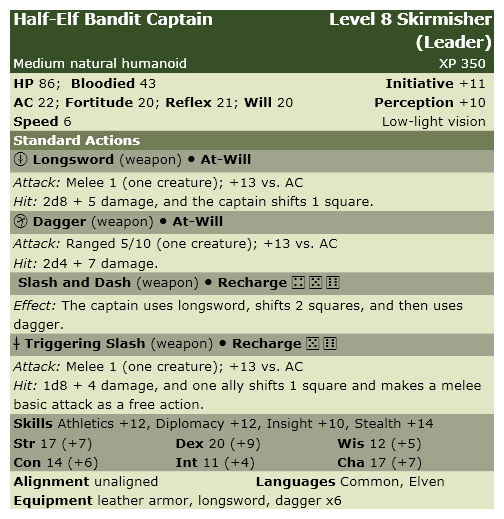 Half-Elf Bandit Captain
Level 8 Skirmisher (Leader)
Medium natural humanoid
XP 350

HP 86; Bloodied 43
Initiative +11
AC 22; Fortitude 20; Reflex 21; Will 20
Perception +10
Speed 6
Low-light vision

Standard Actions

Longsword (weapon) • At-Will
Attack: Melee 1 (one creature); +13 vs. AC
Hit: 2d8 + 5 damage, and the captain shifts 1 square.

Dagger (weapon) • At-Will
Attack: Ranged 5/10 (one creature); +13 vs. AC
Hit: 2d4 + 7 damage.

Slash and Dash (weapon) • Recharge ⚃ ⚄ ⚅
Effect: The captain uses longsword, shifts 2 squares, and then uses dagger.

Triggering Slash (weapon) • Recharge ⚄ ⚅
Attack: Melee 1 (one creature); +13 vs. AC
Hit: 1d8 + 4 damage, and one ally shifts 1 square and makes a melee basic attack as a free action.

Skills Athletics +12, Diplomacy +12, Insight +10, Stealth +14
Str 17 (+7)
Dex 20 (+9)
Wis 12 (+5)
Con 14 (+6)
Int 11 (+4)
Cha 17 (+7)
Alignment unaligned
Languages Common, Elven
Equipment leather armor, longsword, dagger x6